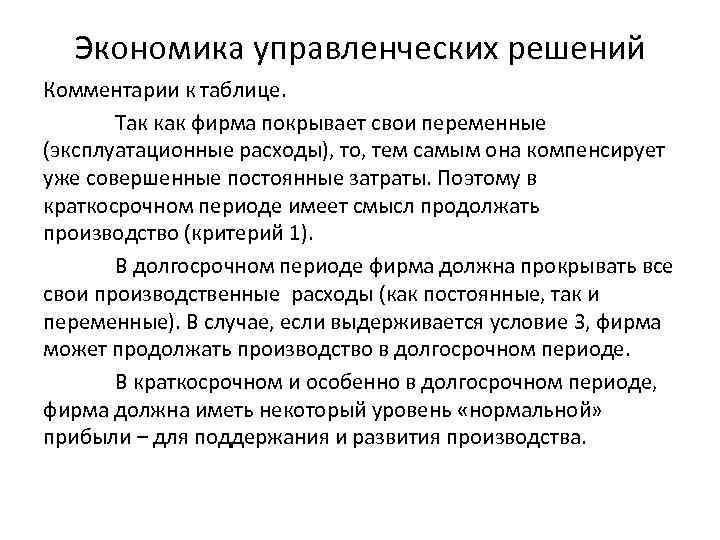 Экономика управленческих решений

Комментарии к таблице.

Так как фирма покрывает свои переменные (эксплуатационные расходы), то, тем самым она компенсирует уже совершенные постоянные затраты. Поэтому в краткосрочном периоде имеет смысл продолжать производство (критерий 1).

В долгосрочном периоде фирма должна прокрывать все свои производственные расходы (как постоянные, так и переменные). В случае, если выдерживается условие 3, фирма может продолжать производство в долгосрочном периоде.

В краткосрочном и особенно в долгосрочном периоде, фирма должна иметь некоторый уровень «нормальной» прибыли – для поддержания и развития производства.